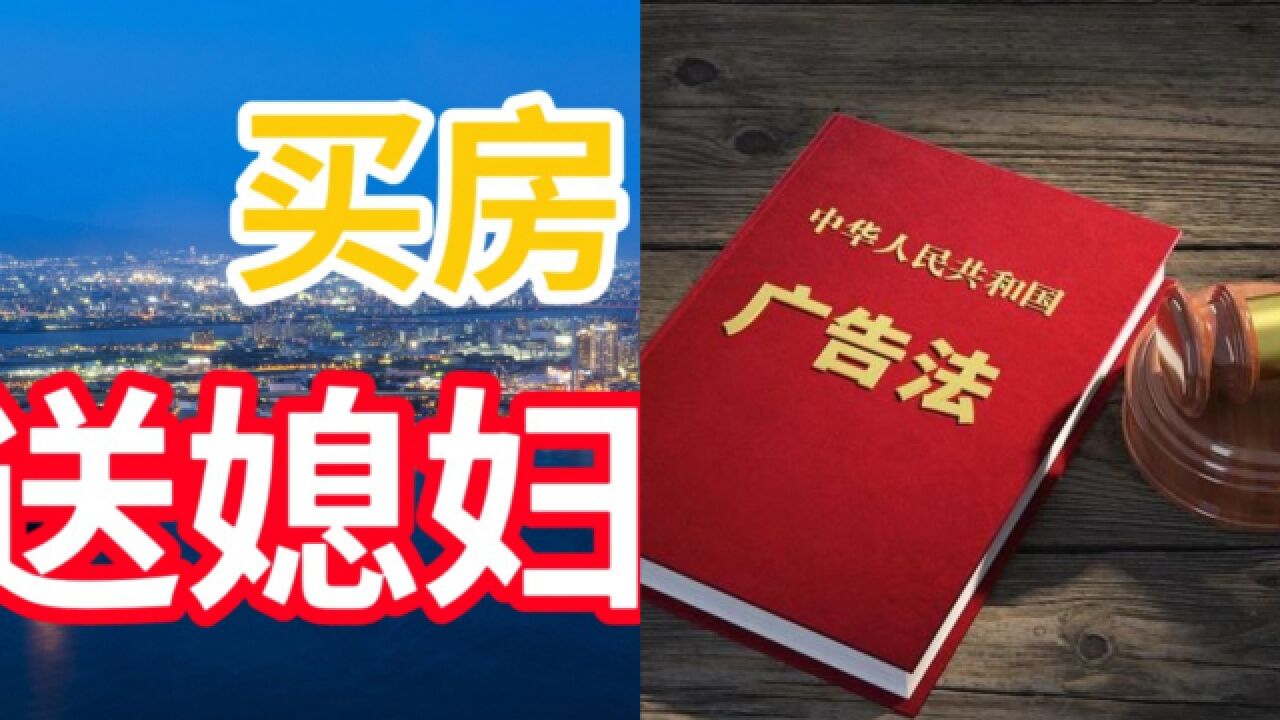 买房
送媳妇

中华人民共和国
广告法